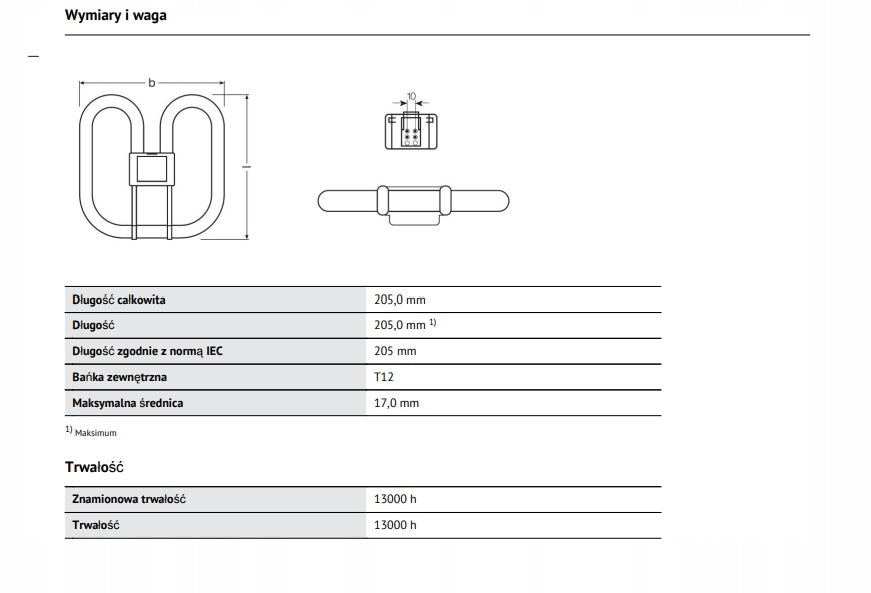 Wymiary i waga

b

l

10

| Długość całkowita | 205,0 mm |
|---|---|
| Długość | 205,0 mm $^{1)}$ |
| Długość zgodnie z normą IEC | 205 mm |
| Bańka zewnętrzna | T12 |
| Maksymalna średnica | 17,0 mm |

$^{1)}$ Maksimum

Trwałość

| Znamionowa trwałość | 13000 h |
|---|---|
| Trwałość | 13000 h |